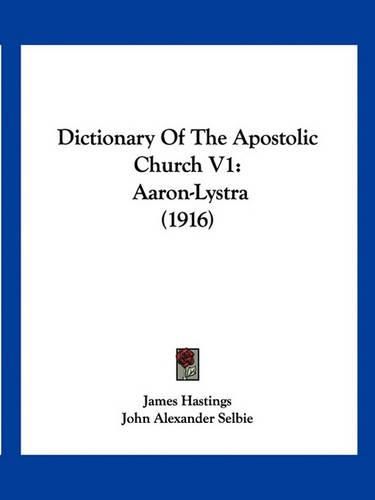 Dictionary Of The Apostolic Church V1: Aaron-Lystra (1916)

James Hastings
John Alexander Selbie